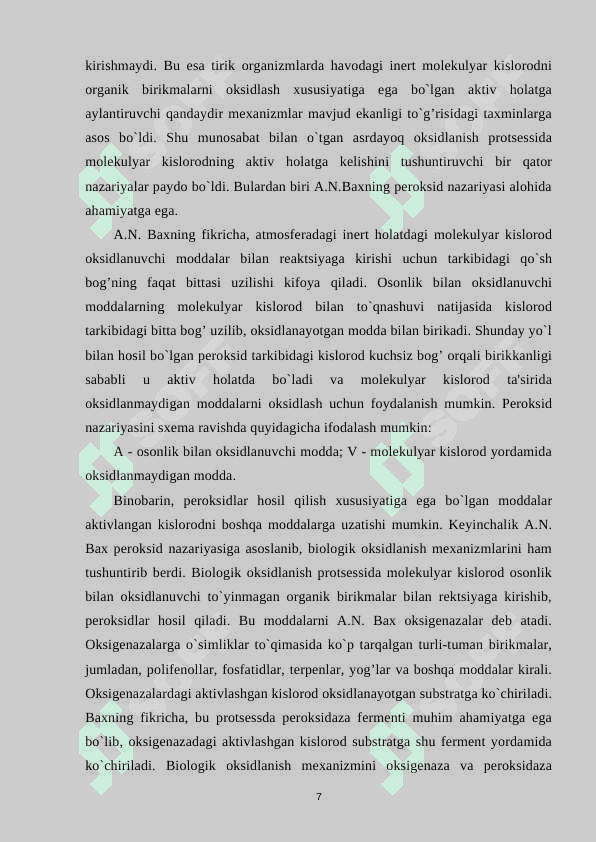 kirishmaydi. Bu esa tirik organizmlarda havodagi inert molekulyar kislorodni organik birikmalarni oksidlash xususiyatiga ega bo`lgan aktiv holatga aylantiruvchi qandaydir mexanizmlar mavjud ekanligi to`g’risidagi taxminlarga asos bo`ldi. Shu munosabat bilan o`tgan asrdayoq oksidlanish protsessida molekulyar kislorodning aktiv holatga kelishini tushuntiruvchi bir qator nazariyalar paydo bo`ldi. Bulardan biri A.N.Baxning peroksid nazariyasi alohida ahamiyatga ega.

A.N. Baxning fikricha, atmosferadagi inert holatdagi molekulyar kislorod oksidlanuvchi moddalar bilan reaktsiyaga kirishi uchun tarkibidagi qo`sh bog’ning faqat bittasi uzilishi kifoya qiladi. Osonlik bilan oksidlanuvchi moddalarning molekulyar kislorod bilan to`qnashuvi natijasida kislorod tarkibidagi bitta bog’ uzilib, oksidlanayotgan modda bilan birikadi. Shunday yo`l bilan hosil bo`lgan peroksid tarkibidagi kislorod kuchsiz bog’ orqali birikkanligi sababli u aktiv holatda bo`ladi va molekulyar kislorod ta'sirida oksidlanmaydigan moddalarni oksidlash uchun foydalanish mumkin. Peroksid nazariyasini sxema ravishda quyidagicha ifodalash mumkin:

A - osonlik bilan oksidlanuvchi modda; V - molekulyar kislorod yordamida oksidlanmaydigan modda.

Binobarin, peroksidlar hosil qilish xususiyatiga ega bo`lgan moddalar aktivlangan kislorodni boshqa moddalarga uzatishi mumkin. Keyinchalik A.N. Bax peroksid nazariyasiga asoslanib, biologik oksidlanish mexanizmlarini ham tushuntirib berdi. Biologik oksidlanish protsessida molekulyar kislorod osonlik bilan oksidlanuvchi to`yinmagan organik birikmalar bilan rektsiyaga kirishib, peroksidlar hosil qiladi. Bu moddalarni A.N. Bax oksigenazalar deb atadi. Oksigenazalarga o`simliklar to`qimasida ko`p tarqalgan turli-tuman birikmalar, jumladan, polifenollar, fosfatidlar, terpenlar, yog’lar va boshqa moddalar kirali. Oksigenazalardagi aktivlashgan kislorod oksidlanayotgan substratga ko`chiriladi. Baxning fikricha, bu protsessda peroksidaza fermenti muhim ahamiyatga ega bo`lib, oksigenazadagi aktivlashgan kislorod substratga shu ferment yordamida ko`chiriladi. Biologik oksidlanish mexanizmini oksigenaza va peroksidaza

7